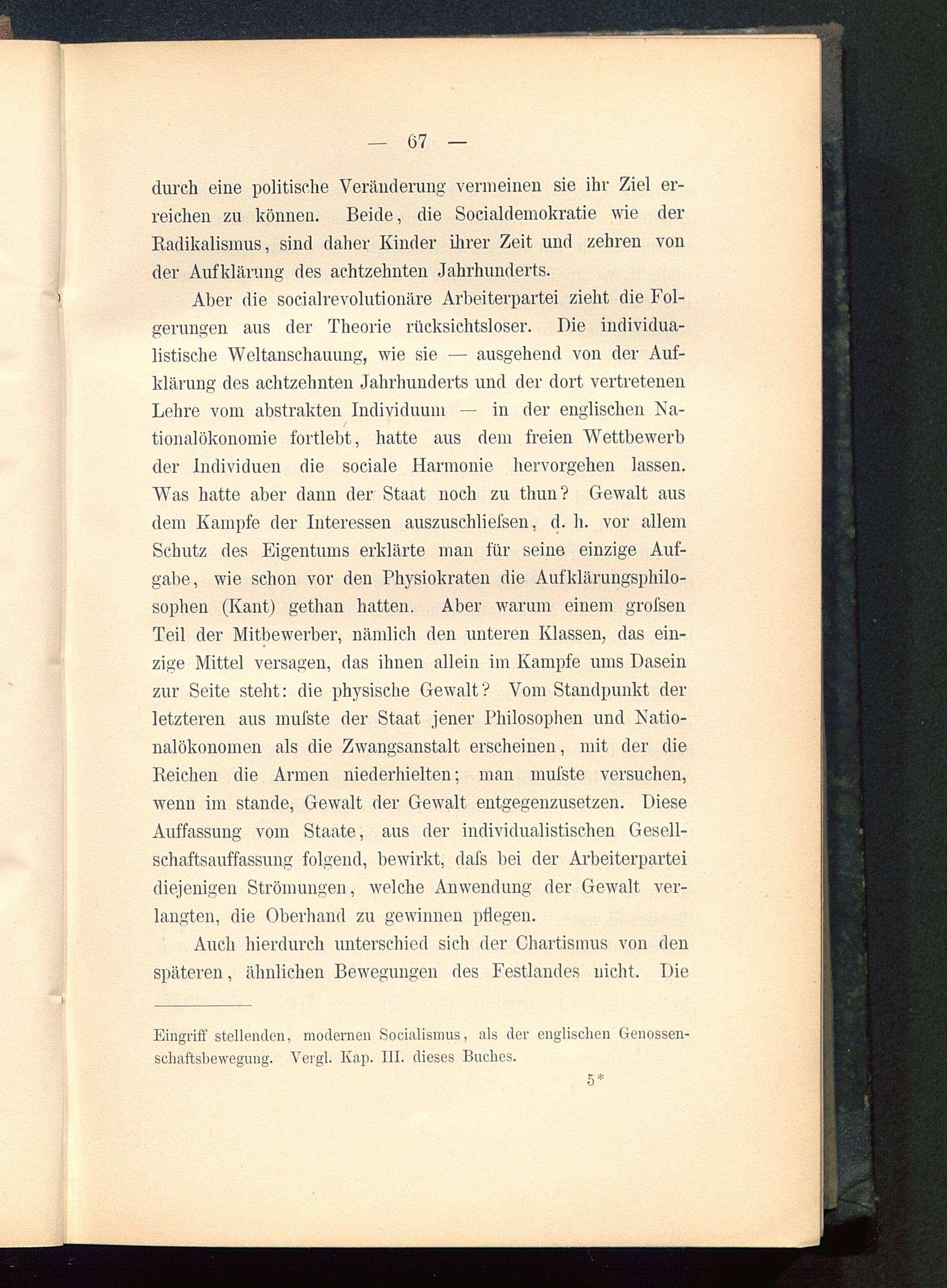 — 67 —

durch eine politische Veränderung vermeinen sie ihr Ziel erreichen zu können. Beide, die Socialdemokratie wie der Radikalismus, sind daher Kinder ihrer Zeit und zehren von der Aufklärung des achtzehnten Jahrhunderts.

Aber die socialrevolutionäre Arbeiterpartei zieht die Folgerungen aus der Theorie rücksichtsloser. Die individualistische Weltanschauung, wie sie — ausgehend von der Aufklärung des achtzehnten Jahrhunderts und der dort vertretenen Lehre vom abstrakten Individuum — in der englischen Nationalökonomie fortlebt, hatte aus dem freien Wettbewerb der Individuen die sociale Harmonie hervorgehen lassen. Was hatte aber dann der Staat noch zu thun? Gewalt aus dem Kampfe der Interessen auszuschliefsen, d. h. vor allem Schutz des Eigentums erklärte man für seine einzige Aufgabe, wie schon vor den Physiokraten die Aufklärungsphilosophen (Kant) gethan hatten. Aber warum einem grofsen Teil der Mitbewerber, nämlich den unteren Klassen, das einzige Mittel versagen, das ihnen allein im Kampfe ums Dasein zur Seite steht: die physische Gewalt? Vom Standpunkt der letzteren aus mufste der Staat jener Philosophen und Nationalökonomen als die Zwangsanstalt erscheinen, mit der die Reichen die Armen niederhielten; man mufste versuchen, wenn im stande, Gewalt der Gewalt entgegenzusetzen. Diese Auffassung vom Staate, aus der individualistischen Gesellschaftsauffassung folgend, bewirkt, dafs bei der Arbeiterpartei diejenigen Strömungen, welche Anwendung der Gewalt verlangten, die Oberhand zu gewinnen pflegen.

Auch hierdurch unterschied sich der Chartismus von den späteren, ähnlichen Bewegungen des Festlandes nicht. Die

Eingriff stellenden, modernen Socialismus, als der englischen Genossenschaftsbewegung. Vergl. Kap. III. dieses Buches.

5*